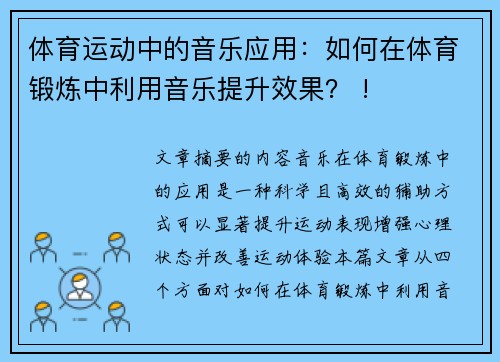 体育运动中的音乐应用：如何在体育锻炼中利用音乐提升效果？！

文章摘要的内容音乐在体育锻炼中的应用是一种科学且高效的辅助方式可以显著提升运动表现增强心理状态并改善运动体验本篇文章从四个方面对如何在体育锻炼中利用音